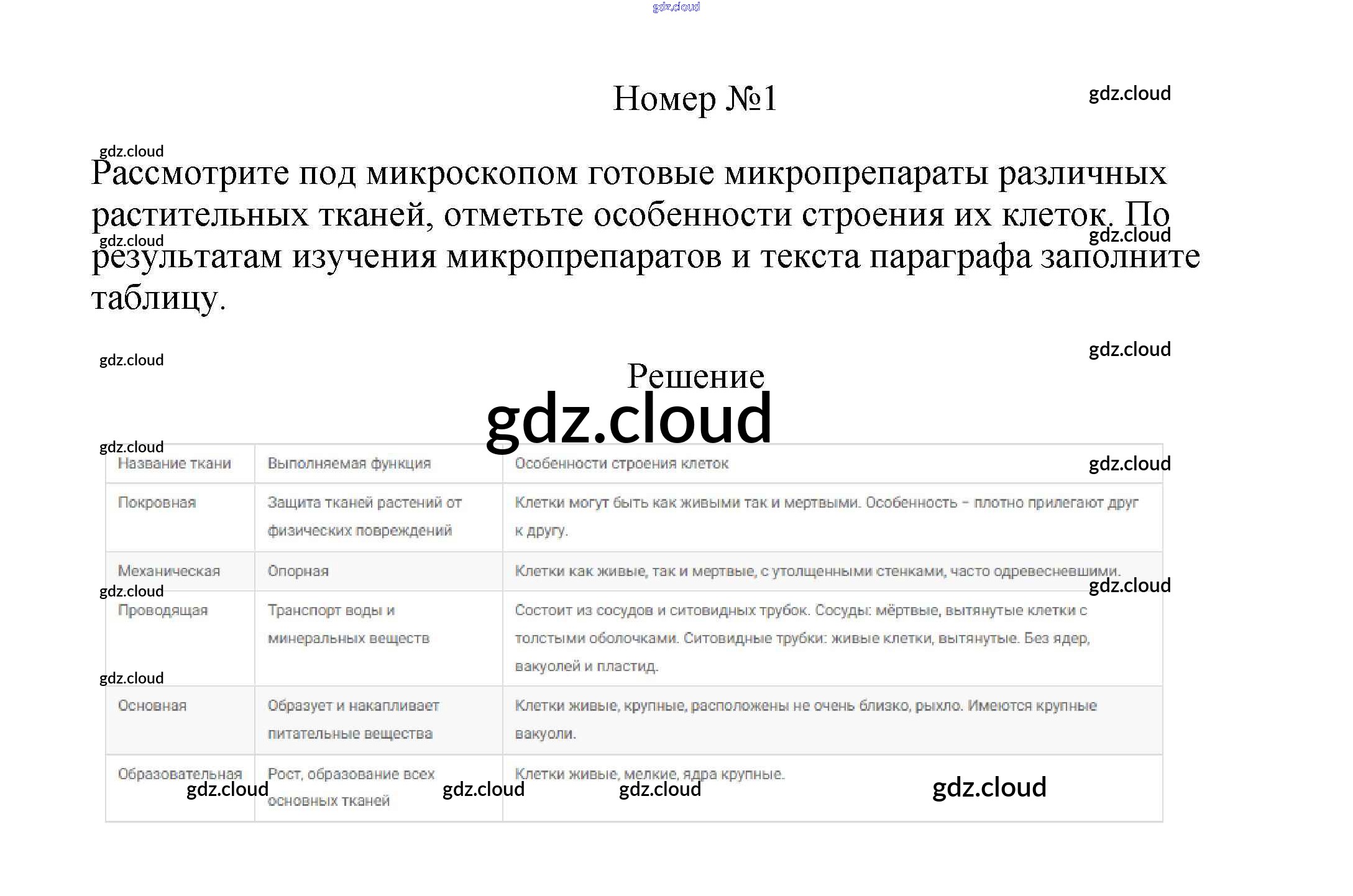 gdz.cloud

Номер №1

gdz.cloud

gdz.cloud

Рассмотрите под микроскопом готовые микропрепараты различных растительных тканей, отметьте особенности строения их клеток. По результатам изучения микропрепаратов и текста параграфа заполните таблицу.

gdz.cloud gdz.cloud

gdz.cloud gdz.cloud

Решение

gdz.cloud

gdz.cloud gdz.cloud

| Название ткани | Выполняемая функция | Особенности строения клеток |
|---|---|---|
| Покровная | Защита тканей растений от физических повреждений | Клетки могут быть как живыми так и мертвыми. Особенность – плотно прилегают друг к другу. |
| Механическая | Опорная | Клетки как живые, так и мертвые, с утолщенными стенками, часто одревесневшими. |
| Проводящая | Транспорт воды и минеральных веществ | Состоит из сосудов и ситовидных трубок. Сосуды: мёртвые, вытянутые клетки с толстыми оболочками. Ситовидные трубки: живые клетки, вытянутые. Без ядер, вакуолей и пластид. |
| Основная | Образует и накапливает питательные вещества | Клетки живые, крупные, расположены не очень близко, рыхло. Имеются крупные вакуоли. |
| Образовательная | Рост, образование всех основных тканей | Клетки живые, мелкие, ядра крупные. |

gdz.cloud gdz.cloud gdz.cloud gdz.cloud gdz.cloud gdz.cloud gdz.cloud